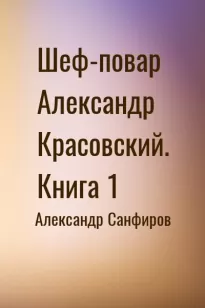 Шеф-повар Александр Красовский. Книга 1

Александр Санфиров